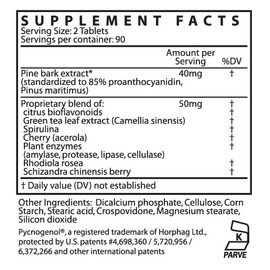 SUPPLEMENT FACTS
Serving Size: 2 Tablets
Servings per container: 90

| | Amount per Serving | %DV |
|---|---|---|
| Pine bark extract* (standardized to 85% proanthocyanidin, Pinus maritimus) | 40mg | † |
| Proprietary blend of: | 50mg | † |
| citrus bioflavonoids | | † |
| Green tea leaf extract (Camellia sinensis) | | † |
| Spirulina | | † |
| Cherry (acerola) | | † |
| Plant enzymes (amylase, protease, lipase, cellulase) | | † |
| Rhodiola rosea | | † |
| Schizandra chinensis berry | | † |

† Daily value (DV) not established

Other Ingredients: Dicalcium phosphate, Cellulose, Corn Starch, Stearic acid, Crospovidone, Magnesium stearate, Silicon dioxide

Pycnogenol®, a registered trademark of Horphag Ltd., protected by U.S. patents #4,698,360 / 5,720,956 / 6,372,266 and other international patents

K
PARVE